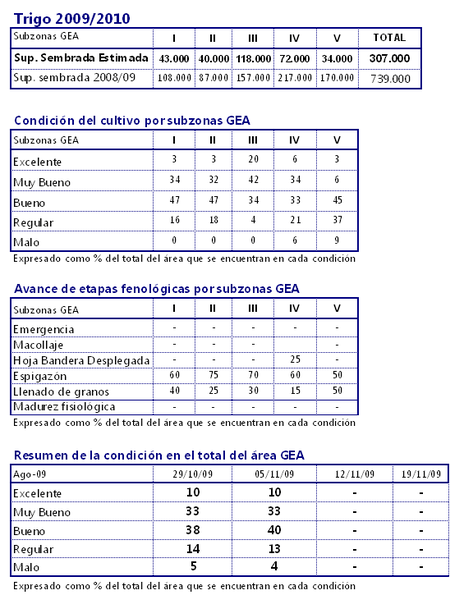 Trigo 2009/2010

| Subzonas GEA | I | II | III | IV | V | TOTAL |
|---|---|---|---|---|---|---|
| Sup. Sembrada Estimada | 43.000 | 40.000 | 118.000 | 72.000 | 34.000 | 307.000 |
| Sup. sembrada 2008/09 | 108.000 | 87.000 | 157.000 | 217.000 | 170.000 | 739.000 |

Condición del cultivo por subzonas GEA

| Subzonas GEA | I | II | III | IV | V |
|---|---|---|---|---|---|
| Excelente | 3 | 3 | 20 | 6 | 3 |
| Muy Bueno | 34 | 32 | 42 | 34 | 6 |
| Bueno | 47 | 47 | 34 | 33 | 45 |
| Regular | 16 | 18 | 4 | 21 | 37 |
| Malo | 0 | 0 | 0 | 6 | 9 |

Expresado como % del total del área que se encuentran en cada condición

Avance de etapas fenológicas por subzonas GEA

| Subzonas GEA | I | II | III | IV | V |
|---|---|---|---|---|---|
| Emergencia | - | - | - | - | - |
| Macollaje | - | - | - | | - |
| Hoja Bandera Desplegada | - | - | - | 25 | - |
| Espigazón | 60 | 75 | 70 | 60 | 50 |
| Llenado de granos | 40 | 25 | 30 | 15 | 50 |
| Madurez fisiológica | - | - | - | - | - |

Expresado como % del total del área que se encuentran en cada condición

Resumen de la condición en el total del área GEA

| Ago-09 | 29/10/09 | 05/11/09 | 12/11/09 | 19/11/09 |
|---|---|---|---|---|
| Excelente | 10 | 10 | - | - |
| Muy Bueno | 33 | 33 | - | - |
| Bueno | 38 | 40 | - | - |
| Regular | 14 | 13 | - | - |
| Malo | 5 | 4 | - | - |

Expresado como % del total del área que se encuentran en cada condición